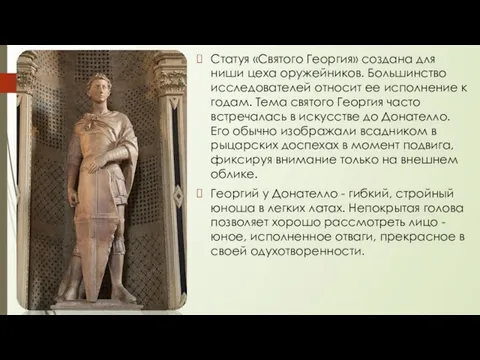 Статуя «Святого Георгия» создана для ниши цеха оружейников. Большинство исследователей относит ее исполнение к годам. Тема святого Георгия часто встречалась в искусстве до Донателло. Его обычно изображали всадником в рыцарских доспехах в момент подвига, фиксируя внимание только на внешнем облике.

Георгий у Донателло - гибкий, стройный юноша в легких латах. Непокрытая голова позволяет хорошо рассмотреть лицо - юное, исполненное отваги, прекрасное в своей одухотворенности.